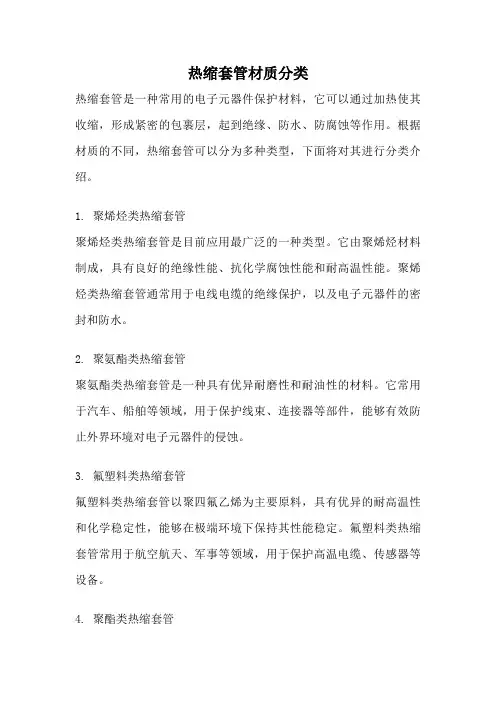 热缩套管材质分类

热缩套管是一种常用的电子元器件保护材料，它可以通过加热使其收缩，形成紧密的包裹层，起到绝缘、防水、防腐蚀等作用。根据材质的不同，热缩套管可以分为多种类型，下面将对其进行分类介绍。

1. 聚烯烃类热缩套管
聚烯烃类热缩套管是目前应用最广泛的一种类型。它由聚烯烃材料制成，具有良好的绝缘性能、抗化学腐蚀性能和耐高温性能。聚烯烃类热缩套管通常用于电线电缆的绝缘保护，以及电子元器件的密封和防水。

2. 聚氨酯类热缩套管
聚氨酯类热缩套管是一种具有优异耐磨性和耐油性的材料。它常用于汽车、船舶等领域，用于保护线束、连接器等部件，能够有效防止外界环境对电子元器件的侵蚀。

3. 氟塑料类热缩套管
氟塑料类热缩套管以聚四氟乙烯为主要原料，具有优异的耐高温性和化学稳定性，能够在极端环境下保持其性能稳定。氟塑料类热缩套管常用于航空航天、军事等领域，用于保护高温电缆、传感器等设备。

4. 聚酯类热缩套管